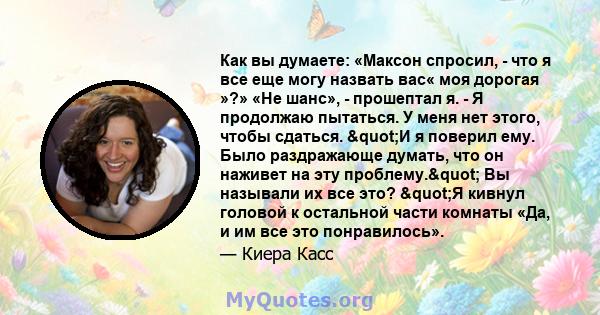 Как вы думаете: «Максон спросил, - что я все еще могу назвать вас« моя дорогая »?» «Не шанс», - прошептал я. - Я продолжаю пытаться. У меня нет этого, чтобы сдаться. &quot;И я поверил ему. Было раздражающе думать, что он наживет на эту проблему.&quot; Вы называли их все это? &quot;Я кивнул головой к остальной части комнаты «Да, и им все это понравилось».

— Киера Касс

MyQuotes.org